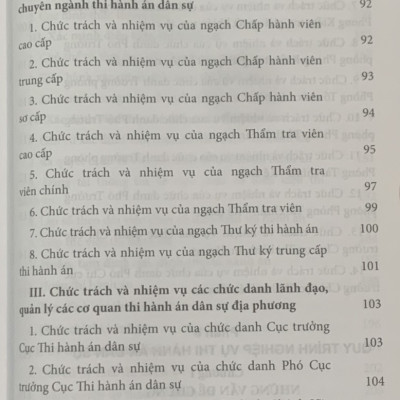 chuyên ngành thi hành án dân sự 92

1. Chức trách và nhiệm vụ của ngạch Chấp hành viên cao cấp 92

2. Chức trách và nhiệm vụ của ngạch Chấp hành viên trung cấp 93

3. Chức trách và nhiệm vụ của ngạch Chấp hành viên sơ cấp 94

4. Chức trách và nhiệm vụ của ngạch Thẩm tra viên cao cấp 95

5. Chức trách và nhiệm vụ của ngạch Thẩm tra viên chính 97

6. Chức trách và nhiệm vụ của ngạch Thẩm tra viên 99

7. Chức trách và nhiệm vụ của ngạch Thư ký thi hành án 100

8. Chức trách và nhiệm vụ của ngạch Thư ký trung cấp thi hành án 101

III. Chức trách và nhiệm vụ các chức danh lãnh đạo, quản lý các cơ quan thi hành án dân sự địa phương 103

1. Chức trách và nhiệm vụ của chức danh Cục trưởng Cục Thi hành án dân sự 103

2. Chức trách và nhiệm vụ của chức danh Phó Cục trưởng Cục Thi hành án dân sự 104